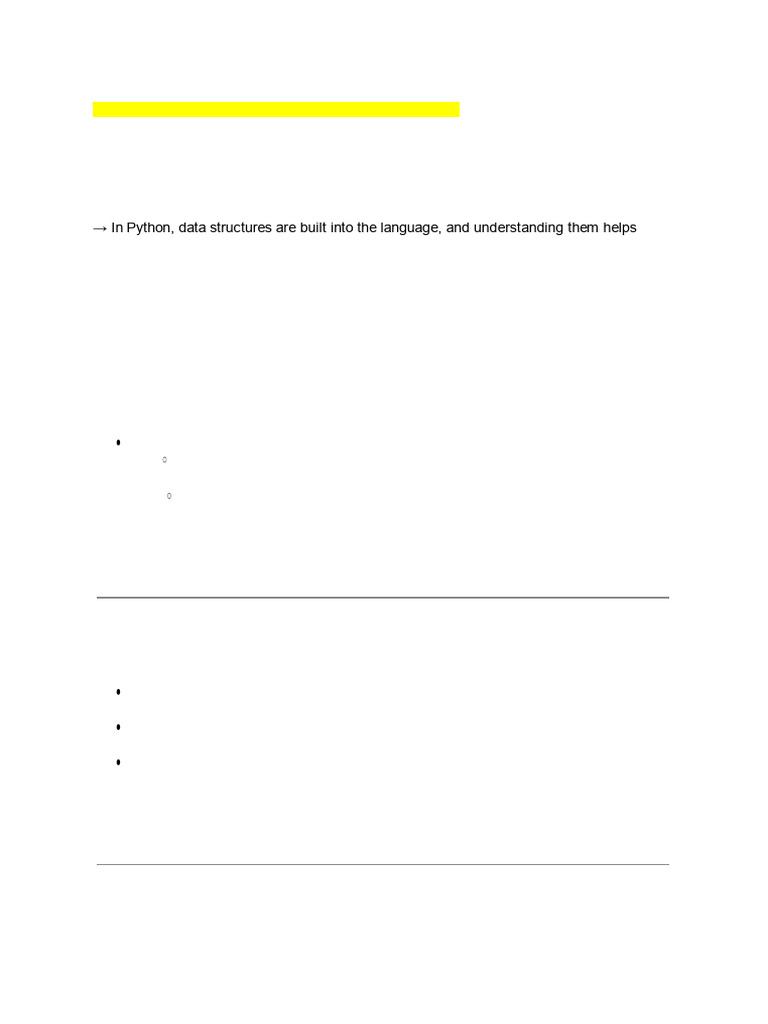 → In Python, data structures are built into the language, and understanding them helps